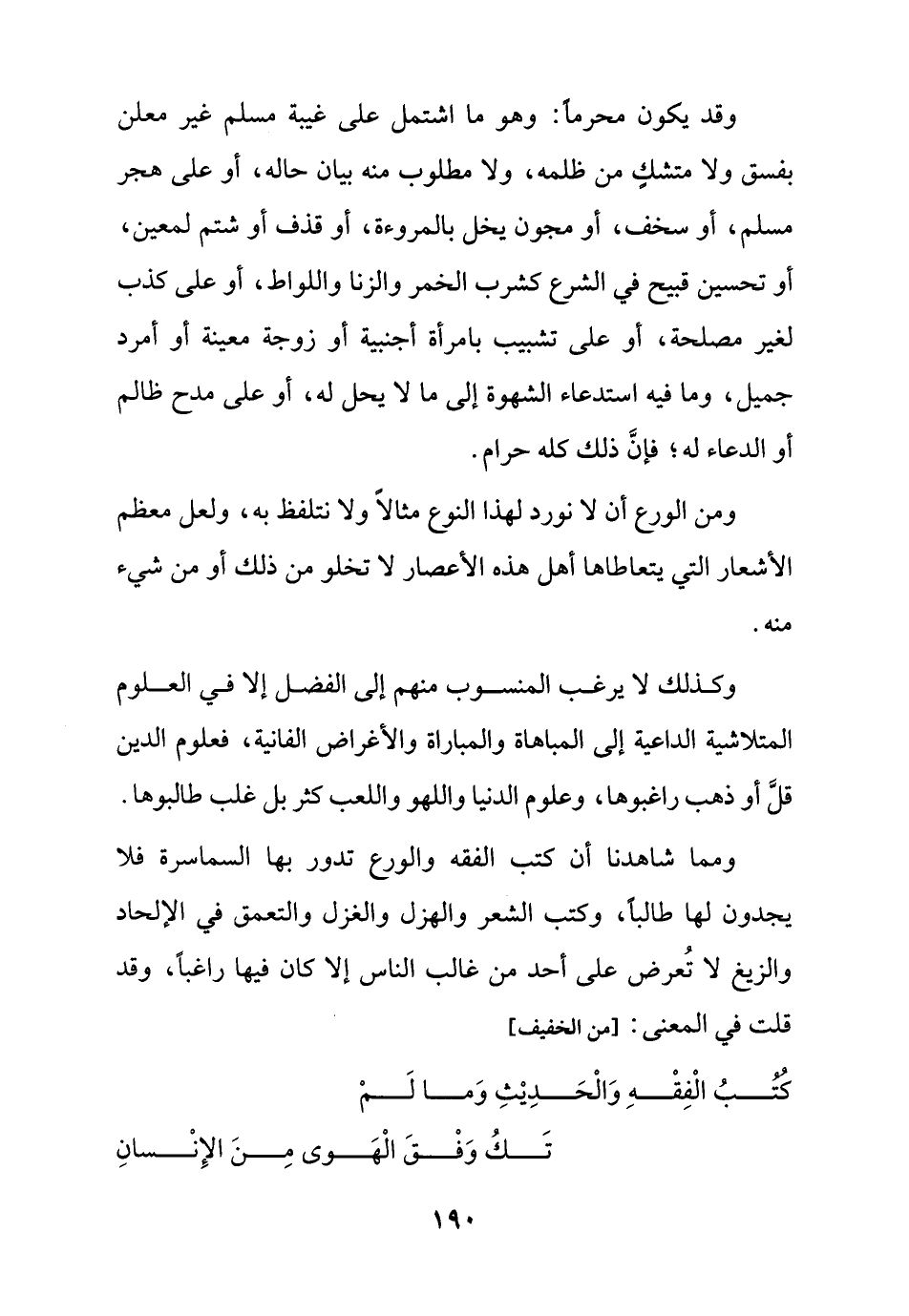 وقد يكون محرماً: وهو ما اشتمل على غيبة مسلم غير معلن بفسق ولا متشكٍ من ظلمه، ولا مطلوب منه بيان حاله، أو على هجر مسلم، أو سخف، أو مجون يخل بالمروءة، أو قذف أو شتم لمعين، أو تحسين قبيح في الشرع كشرب الخمر والزنا واللواط، أو على كذب لغير مصلحة، أو على تشبيب بامرأة أجنبية أو زوجة معينة أو أمرد جميل، وما فيه استدعاء الشهوة إلى ما لا يحل له، أو على مدح ظالم أو الدعاء له؛ فإنَّ ذلك كله حرام.

ومن الورع أن لا نورد لهذا النوع مثالاً ولا نتلفظ به، ولعل معظم الأشعار التي يتعاطاها أهل هذه الأعصار لا تخلو من ذلك أو من شيء منه.

وكذلك لا يرغب المنسوب منهم إلى الفضل إلا في العلوم المتلاشية الداعية إلى المباهاة والمباراة والأغراض الفانية، فعلوم الدين قلَّ أو ذهب راغبوها، وعلوم الدنيا واللهو واللعب كثر بل غلب طالبوها.

ومما شاهدنا أن كتب الفقه والورع تدور بها السماسرة فلا يجدون لها طالباً، وكتب الشعر والهزل والغزل والتعمق في الإلحاد والزيغ لا تُعرض على أحد من غالب الناس إلا كان فيها راغباً، وقد قلت في المعنى: [من الخفيف]

كُتُبُ الْفِقْهِ وَالْحَدِيْثِ وَمَا لَمْ
تَكُ وَفْقَ الْهَوى مِنَ الإِنْسانِ

١٩٠